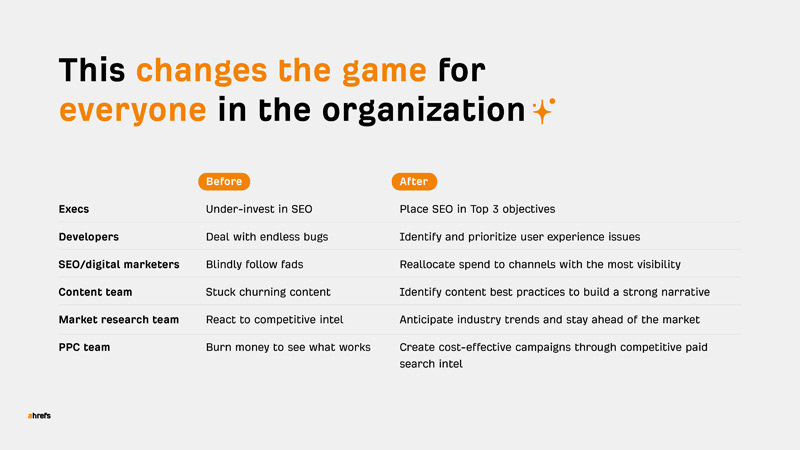 This changes the game for everyone in the organization

| | Before | After |
|---|---|---|
| Execs | Under-invest in SEO | Place SEO in Top 3 objectives |
| Developers | Deal with endless bugs | Identify and prioritize user experience issues |
| SEO/digital marketers | Blindly follow fads | Reallocate spend to channels with the most visibility |
| Content team | Stuck churning content | Identify content best practices to build a strong narrative |
| Market research team | React to competitive intel | Anticipate industry trends and stay ahead of the market |
| PPC team | Burn money to see what works | Create cost-effective campaigns through competitive paid search intel |

ahrefs